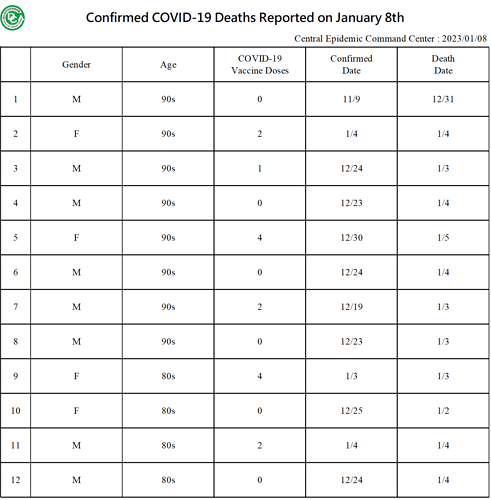 Confirmed COVID-19 Deaths Reported on January 8th

Central Epidemic Command Center : 2023/01/08

| | Gender | Age | COVID-19 Vaccine Doses | Confirmed Date | Death Date |
|---|---|---|---|---|---|
| 1 | M | 90s | 0 | 11/9 | 12/31 |
| 2 | F | 90s | 2 | 1/4 | 1/4 |
| 3 | M | 90s | 1 | 12/24 | 1/3 |
| 4 | M | 90s | 0 | 12/23 | 1/4 |
| 5 | F | 90s | 4 | 12/30 | 1/5 |
| 6 | M | 90s | 0 | 12/24 | 1/4 |
| 7 | M | 90s | 2 | 12/19 | 1/3 |
| 8 | M | 90s | 0 | 12/23 | 1/3 |
| 9 | F | 80s | 4 | 1/3 | 1/3 |
| 10 | F | 80s | 0 | 12/25 | 1/2 |
| 11 | M | 80s | 2 | 1/4 | 1/4 |
| 12 | M | 80s | 0 | 12/24 | 1/4 |